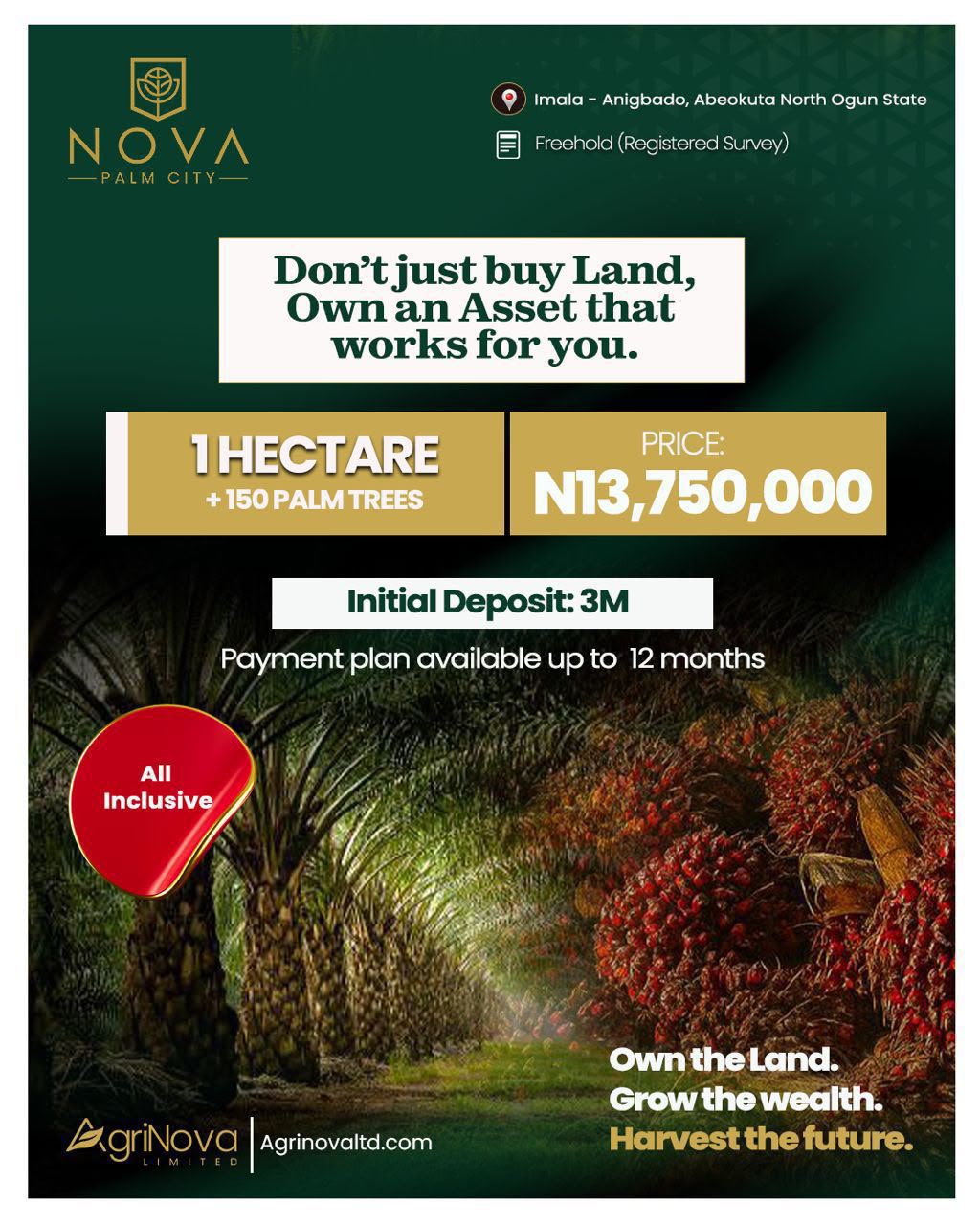 NOVA
PALM CITY

Imala - Anigbado, Abeokuta North Ogun State

Freehold (Registered Survey)

Don't just buy Land, Own an Asset that works for you.

1 HECTARE
+ 150 PALM TREES

PRICE:
N13,750,000

Initial Deposit: 3M

Payment plan available up to 12 months

All Inclusive

Own the Land.
Grow the wealth.
Harvest the future.

AgriNova
LIMITED

Agrinovaltd.com